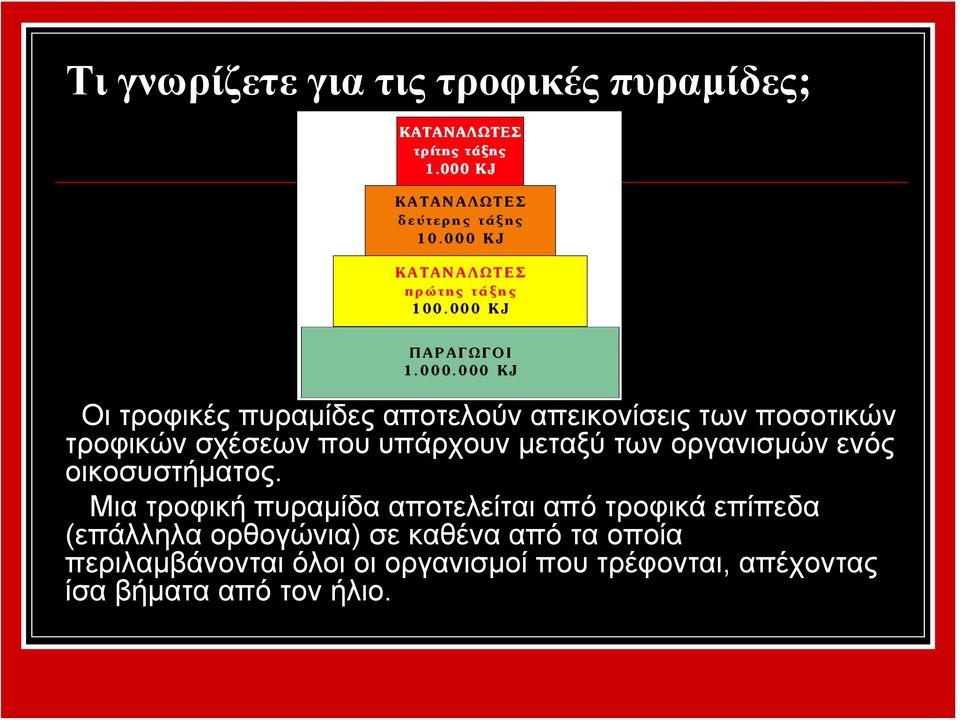 Τι γνωρίζετε για τις τροφικές πυραμίδες;

ΚΑΤΑΝΑΛΩΤΕΣ
τρίτης τάξης
1.000 KJ

ΚΑΤΑΝΑΛΩΤΕΣ
δεύτερης τάξης
10.000 KJ

ΚΑΤΑΝΑΛΩΤΕΣ
πρώτης τάξης
100.000 KJ

ΠΑΡΑΓΩΓΟΙ
1.000.000 KJ

Οι τροφικές πυραμίδες αποτελούν απεικονίσεις των ποσοτικών τροφικών σχέσεων που υπάρχουν μεταξύ των οργανισμών ενός οικοσυστήματος.

Μια τροφική πυραμίδα αποτελείται από τροφικά επίπεδα (επάλληλα ορθογώνια) σε καθένα από τα οποία περιλαμβάνονται όλοι οι οργανισμοί που τρέφονται, απέχοντας ίσα βήματα από τον ήλιο.